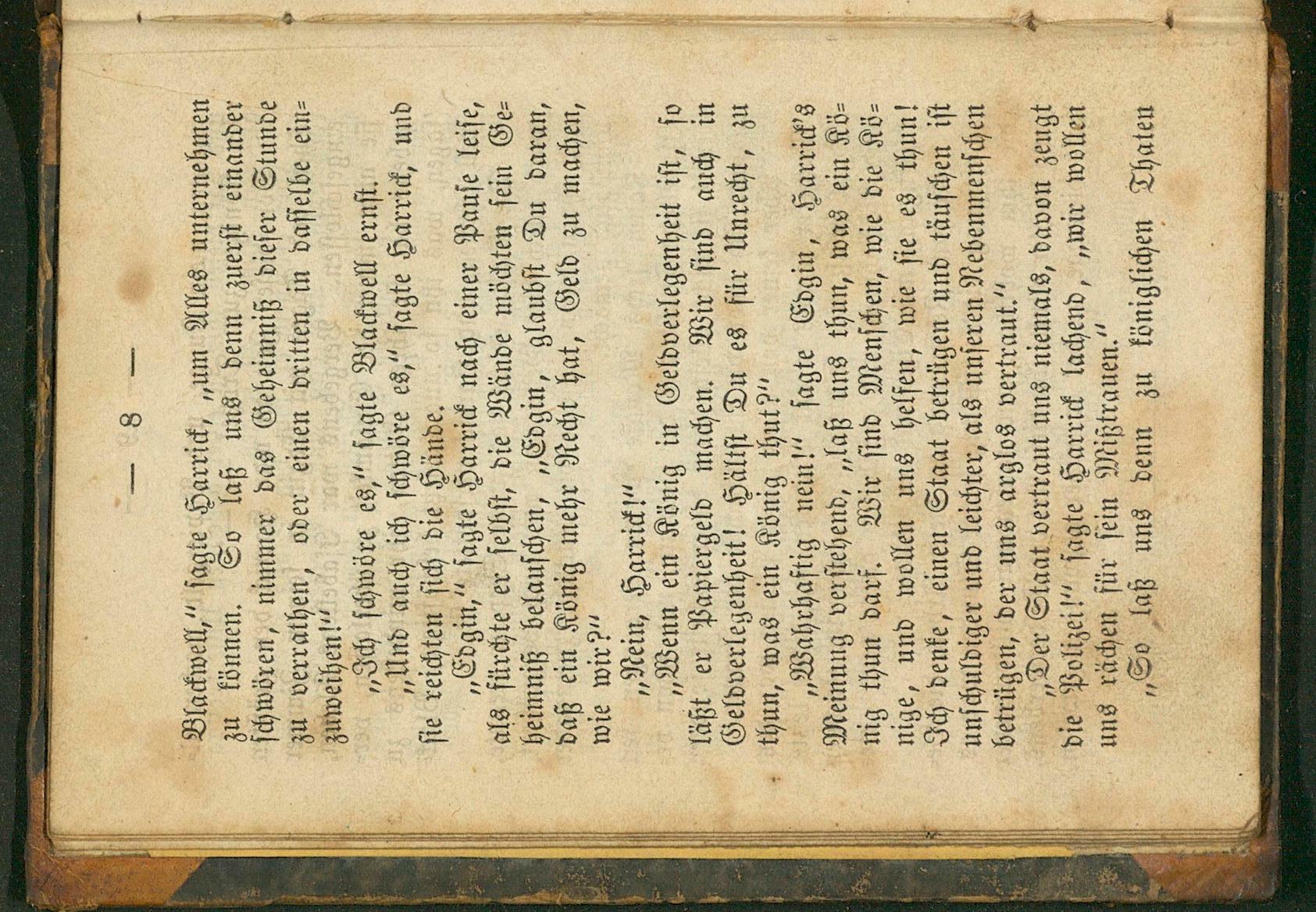 — 8 —

Blackwell," sagte Harrick, „um Alles unternehmen zu können. So laß uns denn zuerst einander schwören, nimmer das Geheimniß dieser Stunde zu verrathen, oder einen dritten in dasselbe einzuweihen!"

„Ich schwöre es," sagte Blackwell ernst.

„Und auch ich schwöre es," sagte Harrick, und sie reichten sich die Hände.

„Edgin," sagte Harrick nach einer Pause leise, als fürchte er selbst, die Wände möchten sein Geheimniß belauschen, „Edgin, glaubst Du daran, daß ein König mehr Recht hat, Geld zu machen, wie wir?"

„Nein, Harrick!"

„Wenn ein König in Geldverlegenheit ist, so läßt er Papiergeld machen. Wir sind auch in Geldverlegenheit! Hältst Du es für Unrecht, zu thun, was ein König thut?"

„Wahrhaftig nein!" sagte Edgin, Harrick's Meinung verstehend, „laß uns thun, was ein König thun darf. Wir sind Menschen, wie die Könige, und wollen uns helfen, wie sie es thun! Ich denke, einen Staat betrügen und täuschen ist unschuldiger und leichter, als unseren Nebenmenschen betrügen, der uns arglos vertraut."

„Der Staat vertraut uns niemals, davon zeugt die Polizei!" sagte Harrick lachend, „wir wollen uns rächen für sein Mißtrauen."

„So laß uns denn zu königlichen Thaten